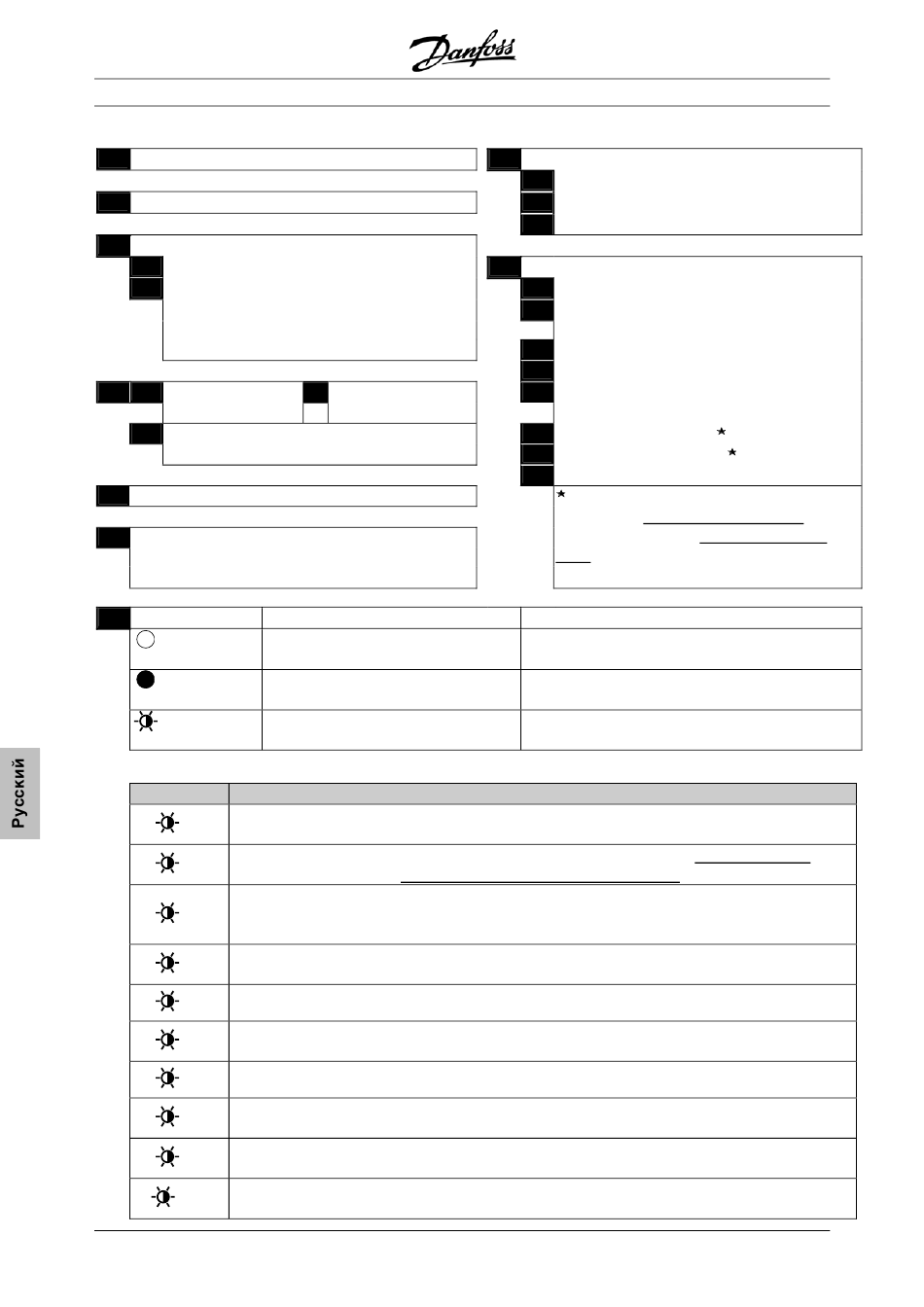 Danfoss

Русский